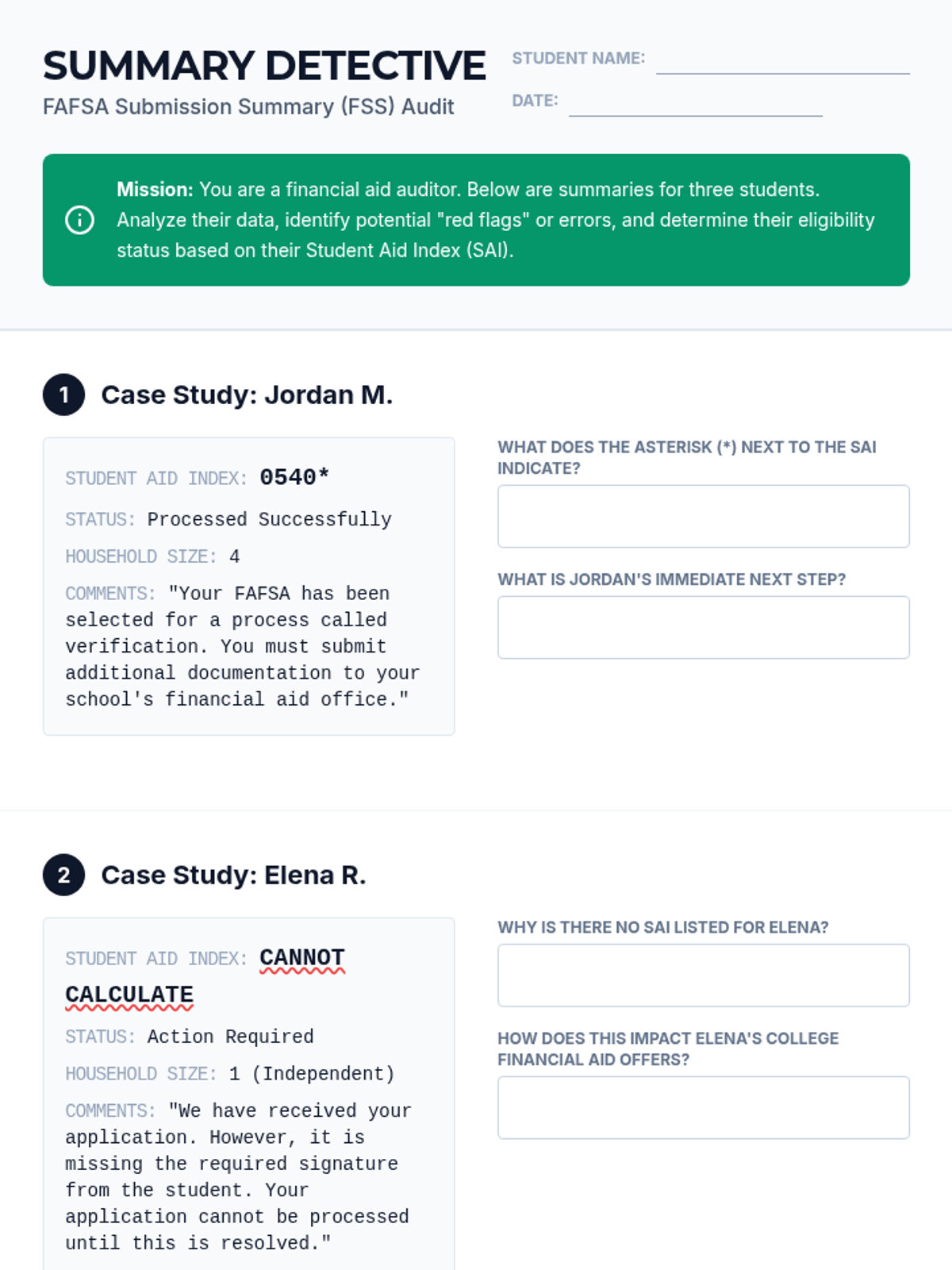 SUMMARY DETECTIVE

FAFSA Submission Summary (FSS) Audit

STUDENT NAME:

DATE:

Mission: You are a financial aid auditor. Below are summaries for three students. Analyze their data, identify potential "red flags" or errors, and determine their eligibility status based on their Student Aid Index (SAI).

1 Case Study: Jordan M.

STUDENT AID INDEX: 0540*

STATUS: Processed Successfully

HOUSEHOLD SIZE: 4

COMMENTS: "Your FAFSA has been selected for a process called verification. You must submit additional documentation to your school's financial aid office."

WHAT DOES THE ASTERISK (*) NEXT TO THE SAI INDICATE?

WHAT IS JORDAN'S IMMEDIATE NEXT STEP?

2 Case Study: Elena R.

STUDENT AID INDEX: CANNOT CALCULATE

STATUS: Action Required

HOUSEHOLD SIZE: 1 (Independent)

COMMENTS: "We have received your application. However, it is missing the required signature from the student. Your application cannot be processed until this is resolved."

WHY IS THERE NO SAI LISTED FOR ELENA?

HOW DOES THIS IMPACT ELENA'S COLLEGE FINANCIAL AID OFFERS?